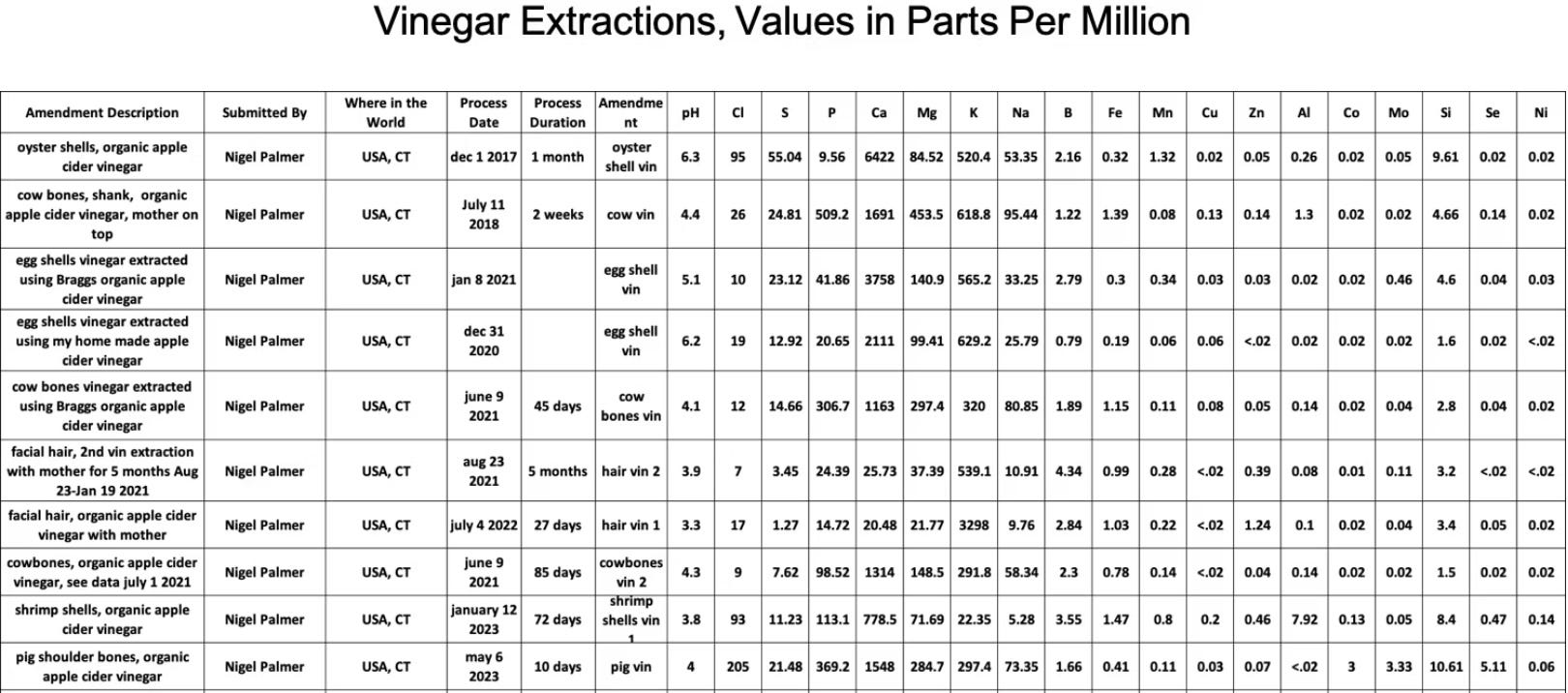 Vinegar Extractions, Values in Parts Per Million

| Amendment Description | Submitted By | Where in the World | Process Date | Process Duration | Amendment | pH | Cl | S | P | Ca | Mg | K | Na | B | Fe | Mn | Cu | Zn | Al | Co | Mo | Si | Se | Ni |
|---|---|---|---|---|---|---|---|---|---|---|---|---|---|---|---|---|---|---|---|---|---|---|---|---|
| oyster shells, organic apple cider vinegar | Nigel Palmer | USA, CT | dec 1 2017 | 1 month | oyster shell vin | 6.3 | 95 | 55.04 | 9.56 | 6422 | 84.52 | 520.4 | 53.35 | 2.16 | 0.32 | 1.32 | 0.02 | 0.05 | 0.26 | 0.02 | 0.05 | 9.61 | 0.02 | 0.02 |
| cow bones, shank, organic apple cider vinegar, mother on top | Nigel Palmer | USA, CT | July 11 2018 | 2 weeks | cow vin | 4.4 | 26 | 24.81 | 509.2 | 1691 | 453.5 | 618.8 | 95.44 | 1.22 | 1.39 | 0.08 | 0.13 | 0.14 | 1.3 | 0.02 | 0.02 | 4.66 | 0.14 | 0.02 |
| egg shells vinegar extracted using Braggs organic apple cider vinegar | Nigel Palmer | USA, CT | jan 8 2021 | | egg shell vin | 5.1 | 10 | 23.12 | 41.86 | 3758 | 140.9 | 565.2 | 33.25 | 2.79 | 0.3 | 0.34 | 0.03 | 0.03 | 0.02 | 0.02 | 0.46 | 4.6 | 0.04 | 0.03 |
| egg shells vinegar extracted using my home made apple cider vinegar | Nigel Palmer | USA, CT | dec 31 2020 | | egg shell vin | 6.2 | 19 | 12.92 | 20.65 | 2111 | 99.41 | 629.2 | 25.79 | 0.79 | 0.19 | 0.06 | 0.06 | <.02 | 0.02 | 0.02 | 0.02 | 1.6 | 0.02 | <.02 |
| cow bones vinegar extracted using Braggs organic apple cider vinegar | Nigel Palmer | USA, CT | june 9 2021 | 45 days | cow bones vin | 4.1 | 12 | 14.66 | 306.7 | 1163 | 297.4 | 320 | 80.85 | 1.89 | 1.15 | 0.11 | 0.08 | 0.05 | 0.14 | 0.02 | 0.04 | 2.8 | 0.04 | 0.02 |
| facial hair, 2nd vin extraction with mother for 5 months Aug 23-Jan 19 2021 | Nigel Palmer | USA, CT | aug 23 2021 | 5 months | hair vin 2 | 3.9 | 7 | 3.45 | 24.39 | 25.73 | 37.39 | 539.1 | 10.91 | 4.34 | 0.99 | 0.28 | <.02 | 0.39 | 0.08 | 0.01 | 0.11 | 3.2 | <.02 | <.02 |
| facial hair, organic apple cider vinegar with mother | Nigel Palmer | USA, CT | july 4 2022 | 27 days | hair vin 1 | 3.3 | 17 | 1.27 | 14.72 | 20.48 | 21.77 | 3298 | 9.76 | 2.84 | 1.03 | 0.22 | <.02 | 1.24 | 0.1 | 0.02 | 0.04 | 3.4 | 0.05 | 0.02 |
| cowbones, organic apple cider vinegar, see data july 1 2021 | Nigel Palmer | USA, CT | june 9 2021 | 85 days | cowbones vin 2 | 4.3 | 9 | 7.62 | 98.52 | 1314 | 148.5 | 291.8 | 58.34 | 2.3 | 0.78 | 0.14 | <.02 | 0.04 | 0.14 | 0.02 | 0.02 | 1.5 | 0.02 | 0.02 |
| shrimp shells, organic apple cider vinegar | Nigel Palmer | USA, CT | january 12 2023 | 72 days | shrimp shells vin 1 | 3.8 | 93 | 11.23 | 113.1 | 778.5 | 71.69 | 22.35 | 5.28 | 3.55 | 1.47 | 0.8 | 0.2 | 0.46 | 7.92 | 0.13 | 0.05 | 8.4 | 0.47 | 0.14 |
| pig shoulder bones, organic apple cider vinegar | Nigel Palmer | USA, CT | may 6 2023 | 10 days | pig vin | 4 | 205 | 21.48 | 369.2 | 1548 | 284.7 | 297.4 | 73.35 | 1.66 | 0.41 | 0.11 | 0.03 | 0.07 | <.02 | 3 | 3.33 | 10.61 | 5.11 | 0.06 |